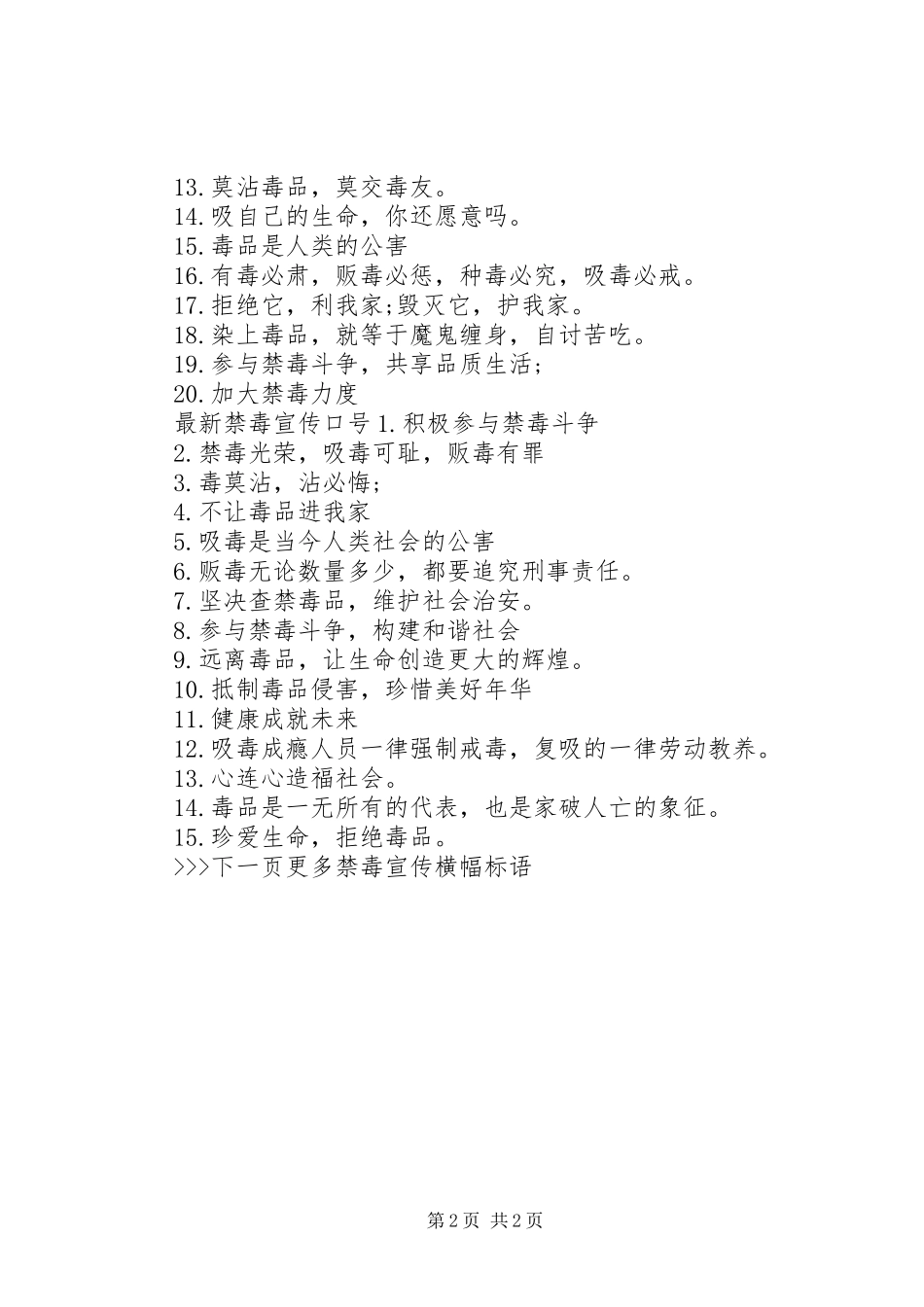 13.莫沾毒品，莫交毒友。
14.吸自己的生命，你还愿意吗。
15.毒品是人类的公害
16.有毒必肃，贩毒必惩，种毒必究，吸毒必戒。
17.拒绝它，利我家;毁灭它，护我家。
18.染上毒品，就等于魔鬼缠身，自讨苦吃。
19.参与禁毒斗争，共享品质生活;
20.加大禁毒力度
最新禁毒宣传口号 1.积极参与禁毒斗争
2.禁毒光荣，吸毒可耻，贩毒有罪
3.毒莫沾，沾必悔;
4.不让毒品进我家
5.吸毒是当今人类社会的公害
6.贩毒无论数量多少，都要追究刑事责任。
7.坚决查禁毒品，维护社会治安。
8.参与禁毒斗争，构建和谐社会
9.远离毒品，让生命创造更大的辉煌。
10.抵制毒品侵害，珍惜美好年华
11.健康成就未来
12.吸毒成瘾人员一律强制戒毒，复吸的一律劳动教养。
13.心连心造福社会。
14.毒品是一无所有的代表，也是家破人亡的象征。
15.珍爱生命，拒绝毒品。
>>>下一页更多禁毒宣传横幅标语

第 2 页 共 2 页